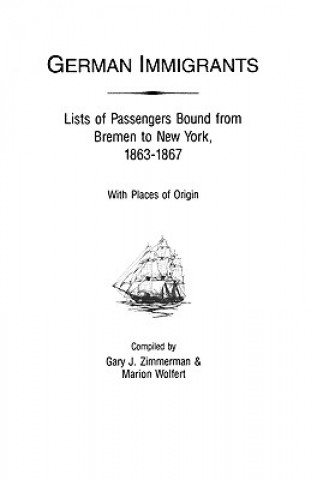 GERMAN IMMIGRANTS

Lists of Passengers Bound from Bremen to New York, 1863-1867

With Places of Origin

Compiled by
Gary J. Zimmerman &
Marion Wolfert